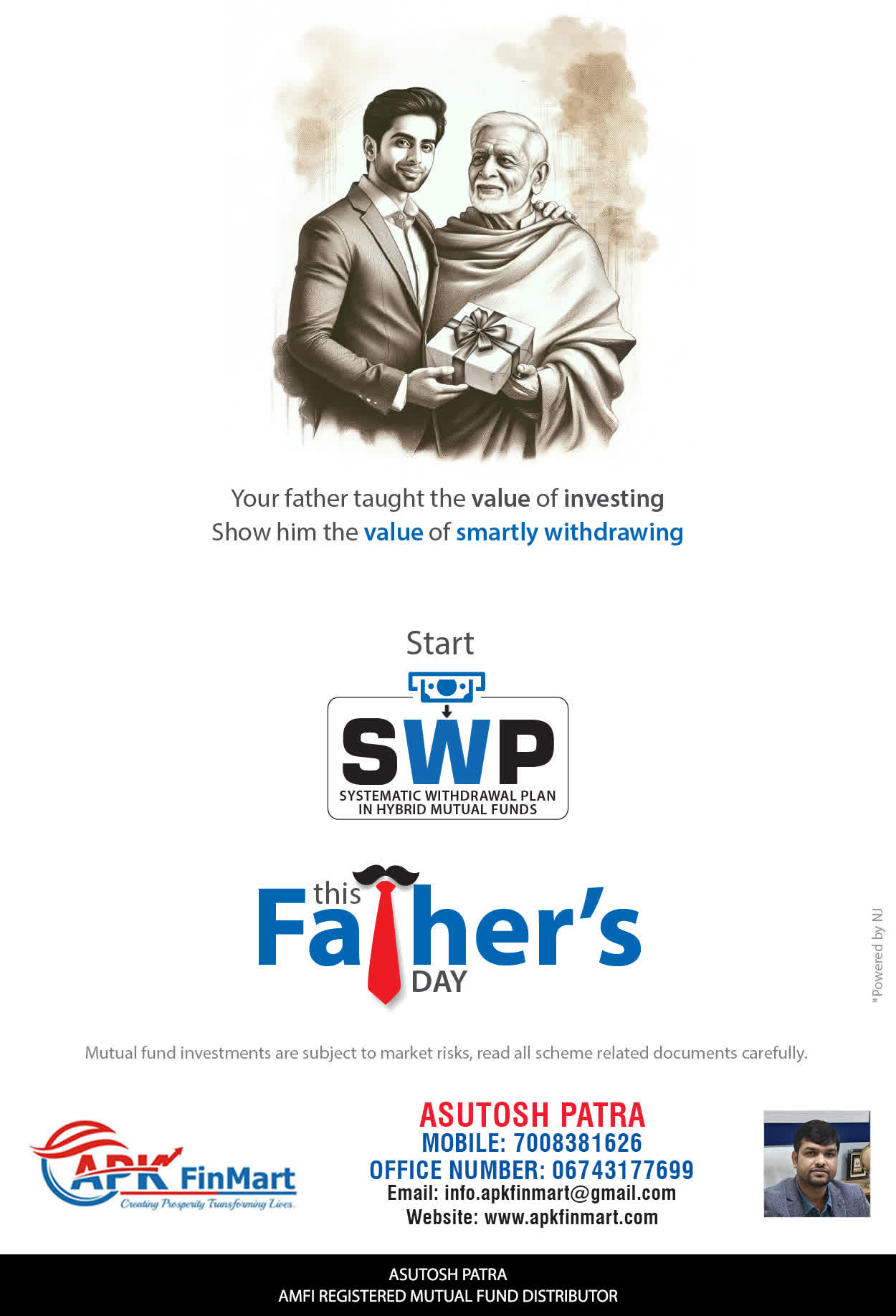 Your father taught the value of investing
Show him the value of smartly withdrawing

Start

SWP
SYSTEMATIC WITHDRAWAL PLAN
IN HYBRID MUTUAL FUNDS

this
Father's
DAY

*Powered by NJ

Mutual fund investments are subject to market risks, read all scheme related documents carefully.

APK FinMart
Creating Prosperity Transforming Lives.

ASUTOSH PATRA
MOBILE: 7008381626
OFFICE NUMBER: 06743177699
Email: info.apkfinmart@gmail.com
Website: www.apkfinmart.com

ASUTOSH PATRA
AMFI REGISTERED MUTUAL FUND DISTRIBUTOR